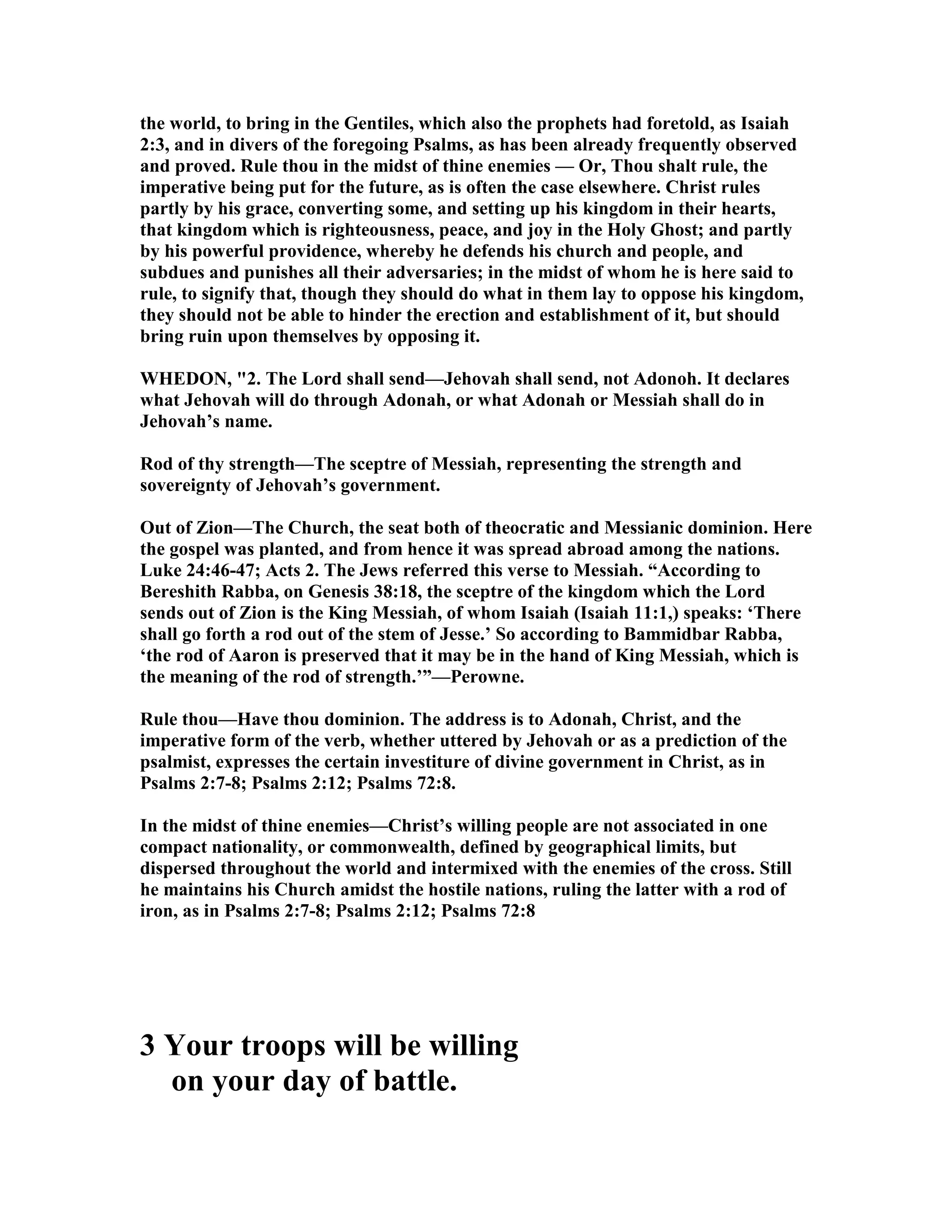 the world, to bring in the Gentiles, which also the prophets had foretold, as Isaiah 2:3, and in divers of the foregoing Psalms, as has been already frequently observed and proved. Rule thou in the midst of thine enemies — Or, Thou shalt rule, the imperative being put for the future, as is often the case elsewhere. Christ rules partly by his grace, converting some, and setting up his kingdom in their hearts, that kingdom which is righteousness, peace, and joy in the Holy Ghost; and partly by his powerful providence, whereby he defends his church and people, and subdues and punishes all their adversaries; in the midst of whom he is here said to rule, to signify that, though they should do what in them lay to oppose his kingdom, they should not be able to hinder the erection and establishment of it, but should bring ruin upon themselves by opposing it.

WHEDON, "2. The Lord shall send—Jehovah shall send, not Adonoh. It declares what Jehovah will do through Adonah, or what Adonah or Messiah shall do in Jehovah’s name.

Rod of thy strength—The sceptre of Messiah, representing the strength and sovereignty of Jehovah’s government.

Out of Zion—The Church, the seat both of theocratic and Messianic dominion. Here the gospel was planted, and from hence it was spread abroad among the nations. Luke 24:46-47; Acts 2. The Jews referred this verse to Messiah. “According to Bereshith Rabba, on Genesis 38:18, the sceptre of the kingdom which the Lord sends out of Zion is the King Messiah, of whom Isaiah (Isaiah 11:1,) speaks: ‘There shall go forth a rod out of the stem of Jesse.’ So according to Bammidbar Rabba, ‘the rod of Aaron is preserved that it may be in the hand of King Messiah, which is the meaning of the rod of strength.’”—Perowne.

Rule thou—Have thou dominion. The address is to Adonah, Christ, and the imperative form of the verb, whether uttered by Jehovah or as a prediction of the psalmist, expresses the certain investiture of divine government in Christ, as in Psalms 2:7-8; Psalms 2:12; Psalms 72:8.

In the midst of thine enemies—Christ’s willing people are not associated in one compact nationality, or commonwealth, defined by geographical limits, but dispersed throughout the world and intermixed with the enemies of the cross. Still he maintains his Church amidst the hostile nations, ruling the latter with a rod of iron, as in Psalms 2:7-8; Psalms 2:12; Psalms 72:8

3 Your troops will be willing
on your day of battle.